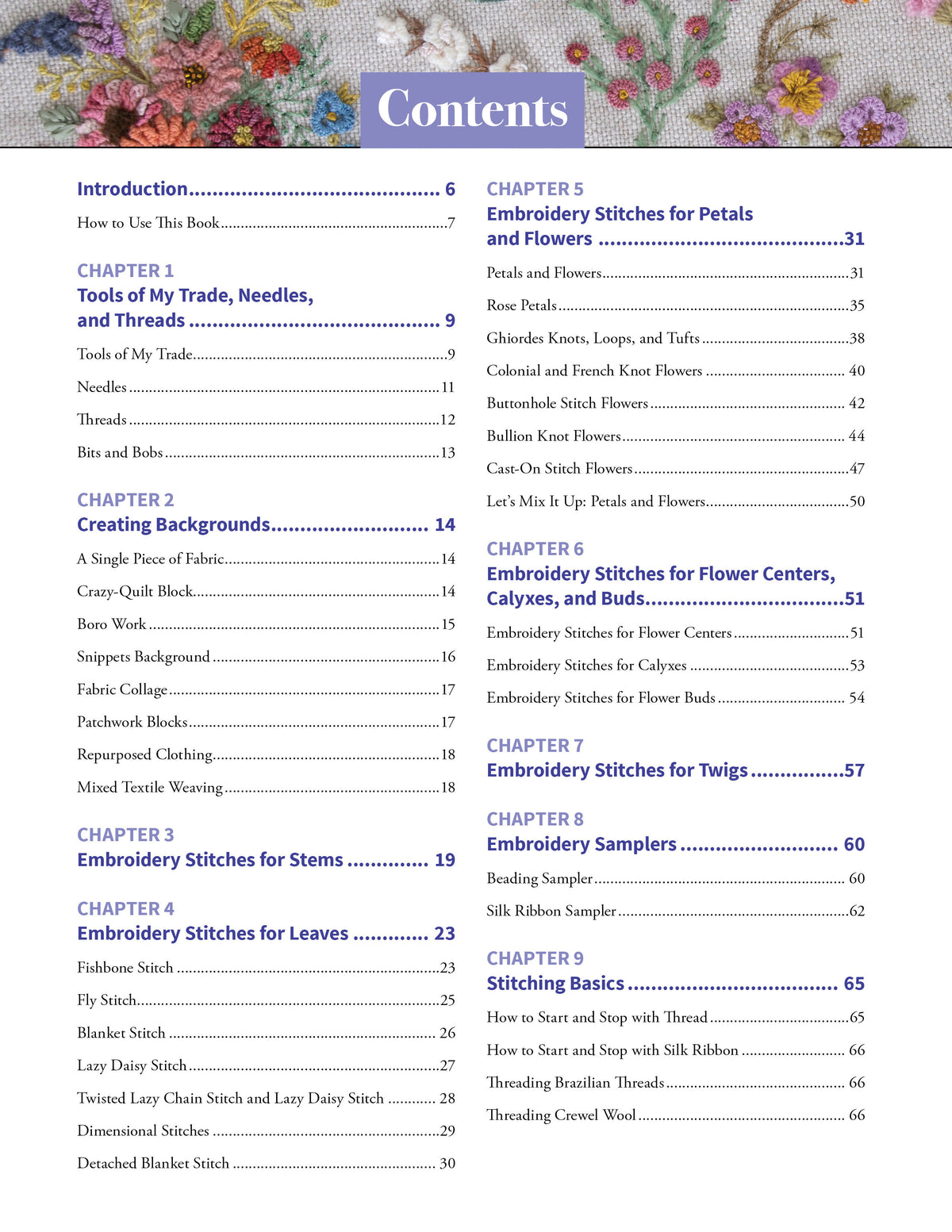 Contents

Introduction 6

How to Use This Book 7

CHAPTER 1
Tools of My Trade, Needles, and Threads 9

Tools of My Trade 9

Needles 11

Threads 12

Bits and Bobs 13

CHAPTER 2
Creating Backgrounds 14

A Single Piece of Fabric 14

Crazy-Quilt Block 14

Boro Work 15

Snippets Background 16

Fabric Collage 17

Patchwork Blocks 17

Repurposed Clothing 18

Mixed Textile Weaving 18

CHAPTER 3
Embroidery Stitches for Stems 19

CHAPTER 4
Embroidery Stitches for Leaves 23

Fishbone Stitch 23

Fly Stitch 25

Blanket Stitch 26

Lazy Daisy Stitch 27

Twisted Lazy Chain Stitch and Lazy Daisy Stitch 28

Dimensional Stitches 29

Detached Blanket Stitch 30

CHAPTER 5
Embroidery Stitches for Petals and Flowers 31

Petals and Flowers 31

Rose Petals 35

Ghiordes Knots, Loops, and Tufts 38

Colonial and French Knot Flowers 40

Buttonhole Stitch Flowers 42

Bullion Knot Flowers 44

Cast-On Stitch Flowers 47

Let's Mix It Up: Petals and Flowers 50

CHAPTER 6
Embroidery Stitches for Flower Centers, Calyxes, and Buds 51

Embroidery Stitches for Flower Centers 51

Embroidery Stitches for Calyxes 53

Embroidery Stitches for Flower Buds 54

CHAPTER 7
Embroidery Stitches for Twigs 57

CHAPTER 8
Embroidery Samplers 60

Beading Sampler 60

Silk Ribbon Sampler 62

CHAPTER 9
Stitching Basics 65

How to Start and Stop with Thread 65

How to Start and Stop with Silk Ribbon 66

Threading Brazilian Threads 66

Threading Crewel Wool 66